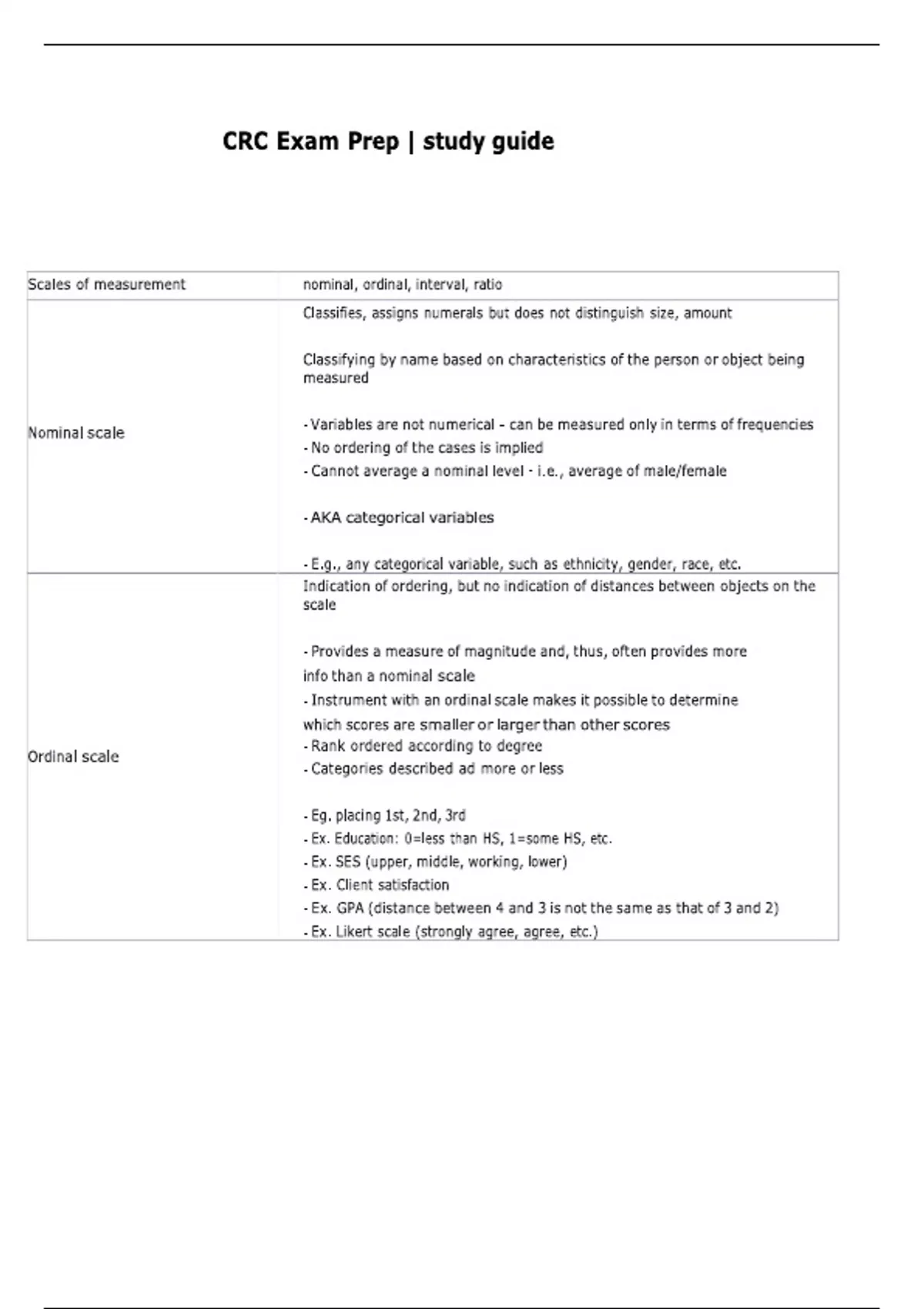 CRC Exam Prep | study guide

| Scales of measurement | nominal, ordinal, interval, ratio |
|---|---|
| Nominal scale | Classifies, assigns numerals but does not distinguish size, amount<br><br>Classifying by name based on characteristics of the person or object being measured<br><br>- Variables are not numerical - can be measured only in terms of frequencies<br>- No ordering of the cases is implied<br>- Cannot average a nominal level - i.e., average of male/female<br><br>- AKA categorical variables<br><br>- E.g., any categorical variable, such as ethnicity, gender, race, etc. |
| Ordinal scale | Indication of ordering, but no indication of distances between objects on the scale<br><br>- Provides a measure of magnitude and, thus, often provides more info than a nominal scale<br>- Instrument with an ordinal scale makes it possible to determine which scores are smaller or larger than other scores<br>- Rank ordered according to degree<br>- Categories described ad more or less<br><br>- Eg. placing 1st, 2nd, 3rd<br>- Ex. Education: 0=less than HS, 1=some HS, etc.<br>- Ex. SES (upper, middle, working, lower)<br>- Ex. Client satisfaction<br>- Ex. GPA (distance between 4 and 3 is not the same as that of 3 and 2)<br>- Ex. Likert scale (strongly agree, agree, etc.) |